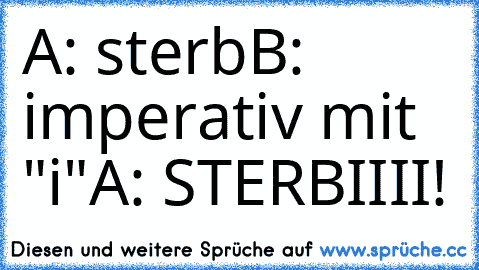 A: sterbB: imperativ mit "i"A: STERBIIII!

Diesen und weitere Sprüche auf www.sprüche.cc